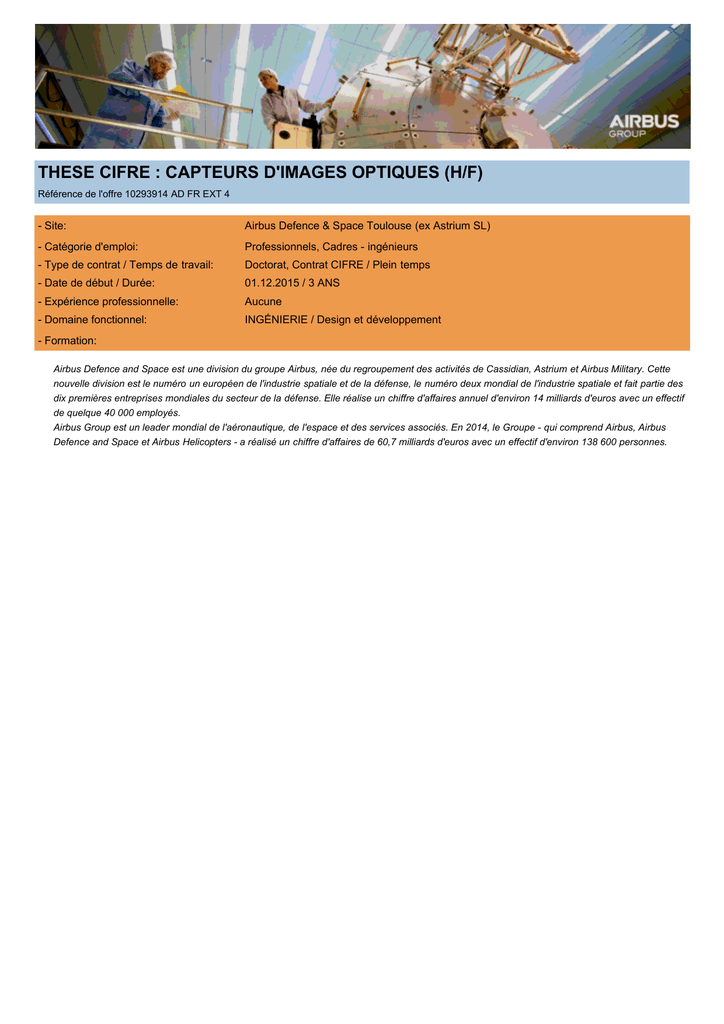 AIRBUS
GROUP

THESE CIFRE : CAPTEURS D'IMAGES OPTIQUES (H/F)

Référence de l'offre 10293914 AD FR EXT 4

| | |
|---|---|
| - Site: | Airbus Defence & Space Toulouse (ex Astrium SL) |
| - Catégorie d'emploi: | Professionnels, Cadres - ingénieurs |
| - Type de contrat / Temps de travail: | Doctorat, Contrat CIFRE / Plein temps |
| - Date de début / Durée: | 01.12.2015 / 3 ANS |
| - Expérience professionnelle: | Aucune |
| - Domaine fonctionnel: | INGÉNIERIE / Design et développement |
| - Formation: | |

Airbus Defence and Space est une division du groupe Airbus, née du regroupement des activités de Cassidian, Astrium et Airbus Military. Cette nouvelle division est le numéro un européen de l'industrie spatiale et de la défense, le numéro deux mondial de l'industrie spatiale et fait partie des dix premières entreprises mondiales du secteur de la défense. Elle réalise un chiffre d'affaires annuel d'environ 14 milliards d'euros avec un effectif de quelque 40 000 employés.
Airbus Group est un leader mondial de l'aéronautique, de l'espace et des services associés. En 2014, le Groupe - qui comprend Airbus, Airbus Defence and Space et Airbus Helicopters - a réalisé un chiffre d'affaires de 60,7 milliards d'euros avec un effectif d'environ 138 600 personnes.